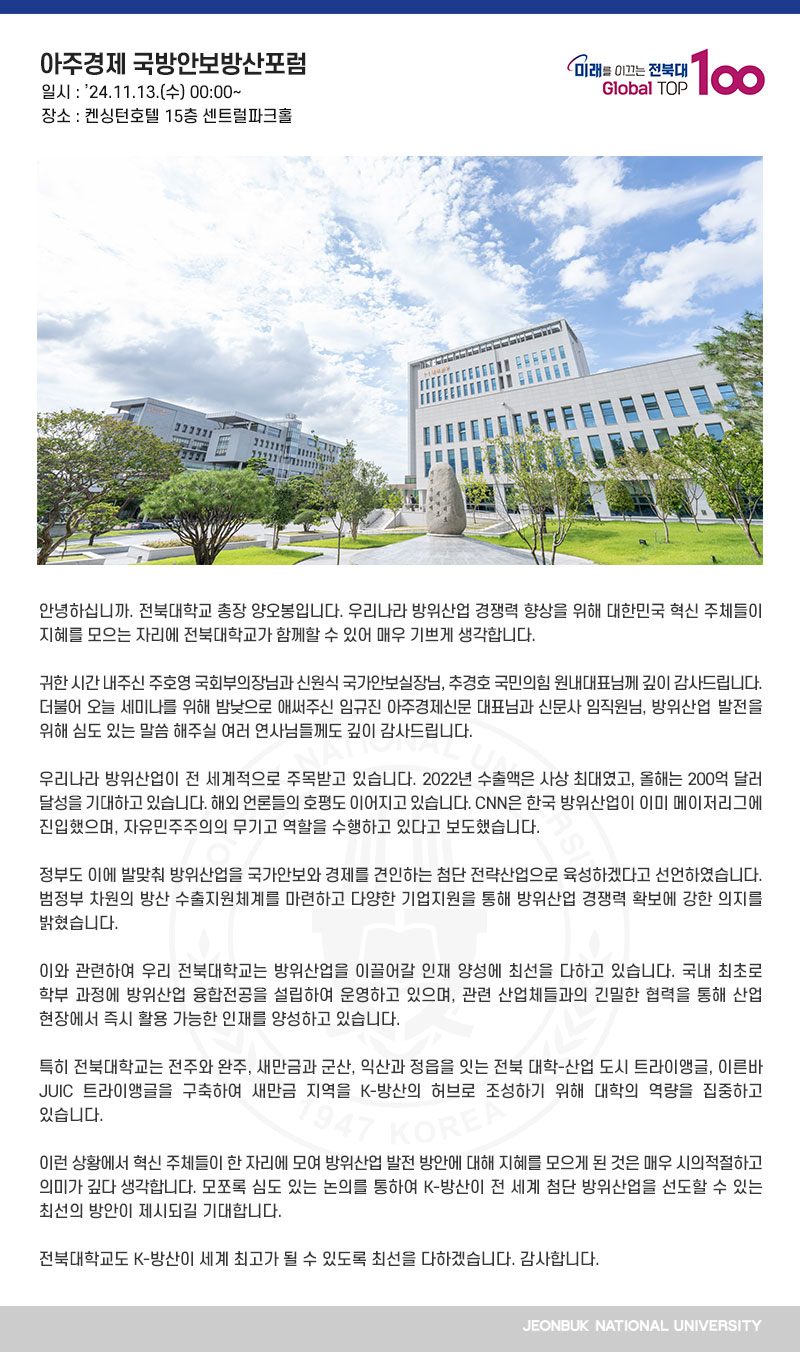 아주경제 국방안보방산포럼
일시 : '24.11.13.(수) 00:00~
장소 : 켄싱턴호텔 15층 센트럴파크홀

미래를 이끄는 전북대
Global TOP 100

안녕하십니까. 전북대학교 총장 양오봉입니다. 우리나라 방위산업 경쟁력 향상을 위해 대한민국 혁신 주체들이 지혜를 모으는 자리에 전북대학교가 함께할 수 있어 매우 기쁘게 생각합니다.

귀한 시간 내주신 주호영 국회부의장님과 신원식 국가안보실장님, 추경호 국민의힘 원내대표님께 깊이 감사드립니다. 더불어 오늘 세미나를 위해 밤낮으로 애써주신 임규진 아주경제신문 대표님과 신문사 임직원님, 방위산업 발전을 위해 심도 있는 말씀 해주실 여러 연사님들께도 깊이 감사드립니다.

우리나라 방위산업이 전 세계적으로 주목받고 있습니다. 2022년 수출액은 사상 최대였고, 올해는 200억 달러 달성을 기대하고 있습니다. 해외 언론들의 호평도 이어지고 있습니다. CNN은 한국 방위산업이 이미 메이저리그에 진입했으며, 자유민주주의의 무기고 역할을 수행하고 있다고 보도했습니다.

정부도 이에 발맞춰 방위산업을 국가안보와 경제를 견인하는 첨단 전략산업으로 육성하겠다고 선언하였습니다. 범정부 차원의 방산 수출지원체계를 마련하고 다양한 기업지원을 통해 방위산업 경쟁력 확보에 강한 의지를 밝혔습니다.

이와 관련하여 우리 전북대학교는 방위산업을 이끌어갈 인재 양성에 최선을 다하고 있습니다. 국내 최초로 학부 과정에 방위산업 융합전공을 설립하여 운영하고 있으며, 관련 산업체들과의 긴밀한 협력을 통해 산업 현장에서 즉시 활용 가능한 인재를 양성하고 있습니다.

특히 전북대학교는 전주와 완주, 새만금과 군산, 익산과 정읍을 잇는 전북 대학-산업 도시 트라이앵글, 이른바 JUIC 트라이앵글을 구축하여 새만금 지역을 K-방산의 허브로 조성하기 위해 대학의 역량을 집중하고 있습니다.

이런 상황에서 혁신 주체들이 한 자리에 모여 방위산업 발전 방안에 대해 지혜를 모으게 된 것은 매우 시의적절하고 의미가 깊다 생각합니다. 모쪼록 심도 있는 논의를 통하여 K-방산이 전 세계 첨단 방위산업을 선도할 수 있는 최선의 방안이 제시되길 기대합니다.

전북대학교도 K-방산이 세계 최고가 될 수 있도록 최선을 다하겠습니다. 감사합니다.

JEONBUK NATIONAL UNIVERSITY